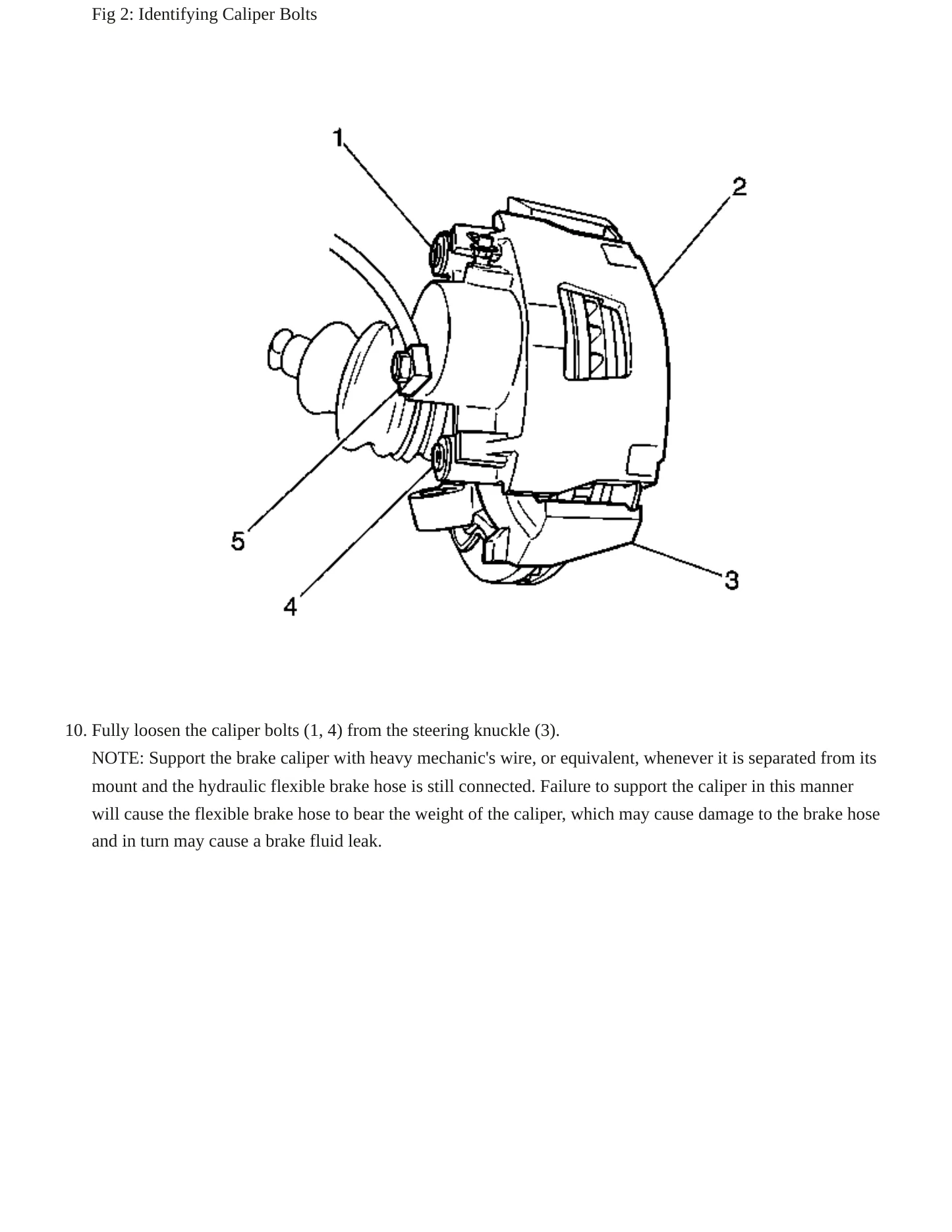 Fig 2: Identifying Caliper Bolts

1

2

5

4

3

10. Fully loosen the caliper bolts (1, 4) from the steering knuckle (3).

NOTE: Support the brake caliper with heavy mechanic's wire, or equivalent, whenever it is separated from its mount and the hydraulic flexible brake hose is still connected. Failure to support the caliper in this manner will cause the flexible brake hose to bear the weight of the caliper, which may cause damage to the brake hose and in turn may cause a brake fluid leak.